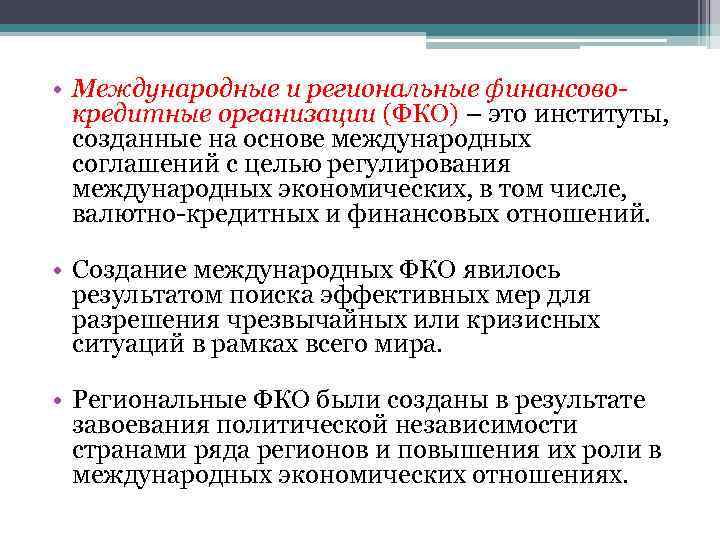 • Международные и региональные финансово-кредитные организации (ФКО) – это институты, созданные на основе международных соглашений с целью регулирования международных экономических, в том числе, валютно-кредитных и финансовых отношений.

• Создание международных ФКО явилось результатом поиска эффективных мер для разрешения чрезвычайных или кризисных ситуаций в рамках всего мира.

• Региональные ФКО были созданы в результате завоевания политической независимости странами ряда регионов и повышения их роли в международных экономических отношениях.